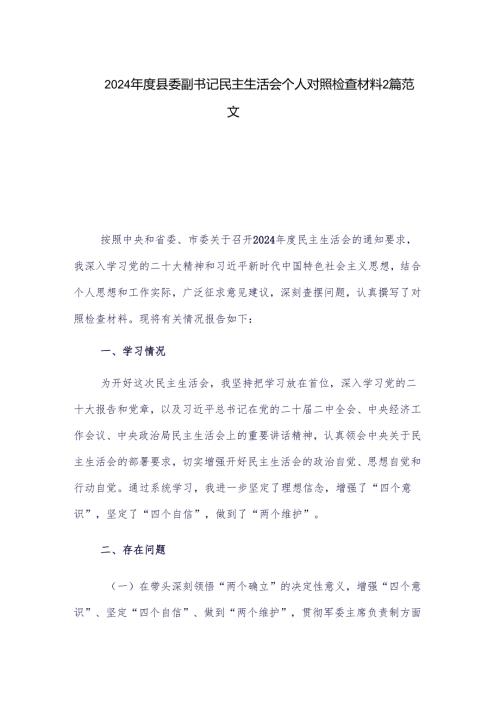 2024年度县委副书记民主生活会个人对照检查材料2篇范文

按照中央和省委、市委关于召开2024年度民主生活会的通知要求，我深入学习党的二十大精神和习近平新时代中国特色社会主义思想，结合个人思想和工作实际，广泛征求意见建议，深刻查摆问题，认真撰写了对照检查材料。现将有关情况报告如下：

一、学习情况

为开好这次民主生活会，我坚持把学习放在首位，深入学习党的二十大报告和党章，以及习近平总书记在党的二十届二中全会、中央经济工作会议、中央政治局民主生活会上的重要讲话精神，认真领会中央关于民主生活会的部署要求，切实增强开好民主生活会的政治自觉、思想自觉和行动自觉。通过系统学习，我进一步坚定了理想信念，增强了“四个意识”，坚定了“四个自信”，做到了“两个维护”。

二、存在问题

（一）在带头深刻领悟“两个确立”的决定性意义，增强“四个意识”、坚定“四个自信”、做到“两个维护”，贯彻军委主席负责制方面